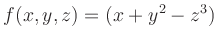 $f(x, y, z) = (x + y^2 - z^3)$